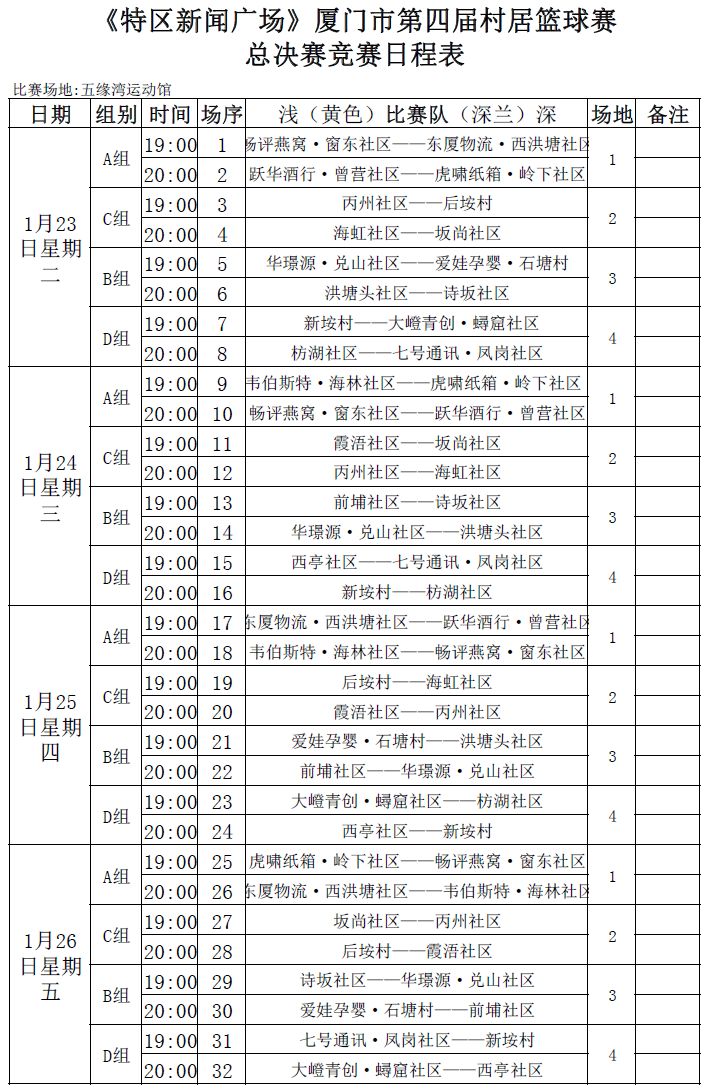 《特区新闻广场》厦门市第四届村居篮球赛
总决赛竞赛日程表

比赛场地:五缘湾运动馆

| 日期 | 组别 | 时间 | 场序 | 浅（黄色）比赛队（深兰）深 | 场地 | 备注 |
|---|---|---|---|---|---|---|
| 1月23日星期二 | A组 | 19:00 | 1 | 畅评燕窝·窗东社区——东厦物流·西洪塘社区 | 1 | |
| | | 20:00 | 2 | 跃华酒行·曾营社区——虎啸纸箱·岭下社区 | | |
| | C组 | 19:00 | 3 | 内州社区——后垵村 | 2 | |
| | | 20:00 | 4 | 海虹社区——坂尚社区 | | |
| | B组 | 19:00 | 5 | 华璟源·兑山社区——爱娃孕婴·石塘村 | 3 | |
| | | 20:00 | 6 | 洪塘头社区——诗坂社区 | | |
| | D组 | 19:00 | 7 | 新垵村——大嶝青创·蟳窟社区 | 4 | |
| | | 20:00 | 8 | 枋湖社区——七号通讯·凤岗社区 | | |
| 1月24日星期三 | A组 | 19:00 | 9 | 韦伯斯特·海林社区——虎啸纸箱·岭下社区 | 1 | |
| | | 20:00 | 10 | 畅评燕窝·窗东社区——跃华酒行·曾营社区 | | |
| | C组 | 19:00 | 11 | 霞浯社区——坂尚社区 | 2 | |
| | | 20:00 | 12 | 内州社区——海虹社区 | | |
| | B组 | 19:00 | 13 | 前埔社区——诗坂社区 | 3 | |
| | | 20:00 | 14 | 华璟源·兑山社区——洪塘头社区 | | |
| | D组 | 19:00 | 15 | 西亭社区——七号通讯·凤岗社区 | 4 | |
| | | 20:00 | 16 | 新垵村——枋湖社区 | | |
| 1月25日星期四 | A组 | 19:00 | 17 | 东厦物流·西洪塘社区——跃华酒行·曾营社区 | 1 | |
| | | 20:00 | 18 | 韦伯斯特·海林社区——畅评燕窝·窗东社区 | | |
| | C组 | 19:00 | 19 | 后垵村——海虹社区 | 2 | |
| | | 20:00 | 20 | 霞浯社区——内州社区 | | |
| | B组 | 19:00 | 21 | 爱娃孕婴·石塘村——洪塘头社区 | 3 | |
| | | 20:00 | 22 | 前埔社区——华璟源·兑山社区 | | |
| | D组 | 19:00 | 23 | 大嶝青创·蟳窟社区——枋湖社区 | 4 | |
| | | 20:00 | 24 | 西亭社区——新垵村 | | |
| 1月26日星期五 | A组 | 19:00 | 25 | 虎啸纸箱·岭下社区——畅评燕窝·窗东社区 | 1 | |
| | | 20:00 | 26 | 东厦物流·西洪塘社区——韦伯斯特·海林社区 | | |
| | C组 | 19:00 | 27 | 坂尚社区——内州社区 | 2 | |
| | | 20:00 | 28 | 后垵村——霞浯社区 | | |
| | B组 | 19:00 | 29 | 诗坂社区——华璟源·兑山社区 | 3 | |
| | | 20:00 | 30 | 爱娃孕婴·石塘村——前埔社区 | | |
| | D组 | 19:00 | 31 | 七号通讯·凤岗社区——新垵村 | 4 | |
| | | 20:00 | 32 | 大嶝青创·蟳窟社区——西亭社区 | | |